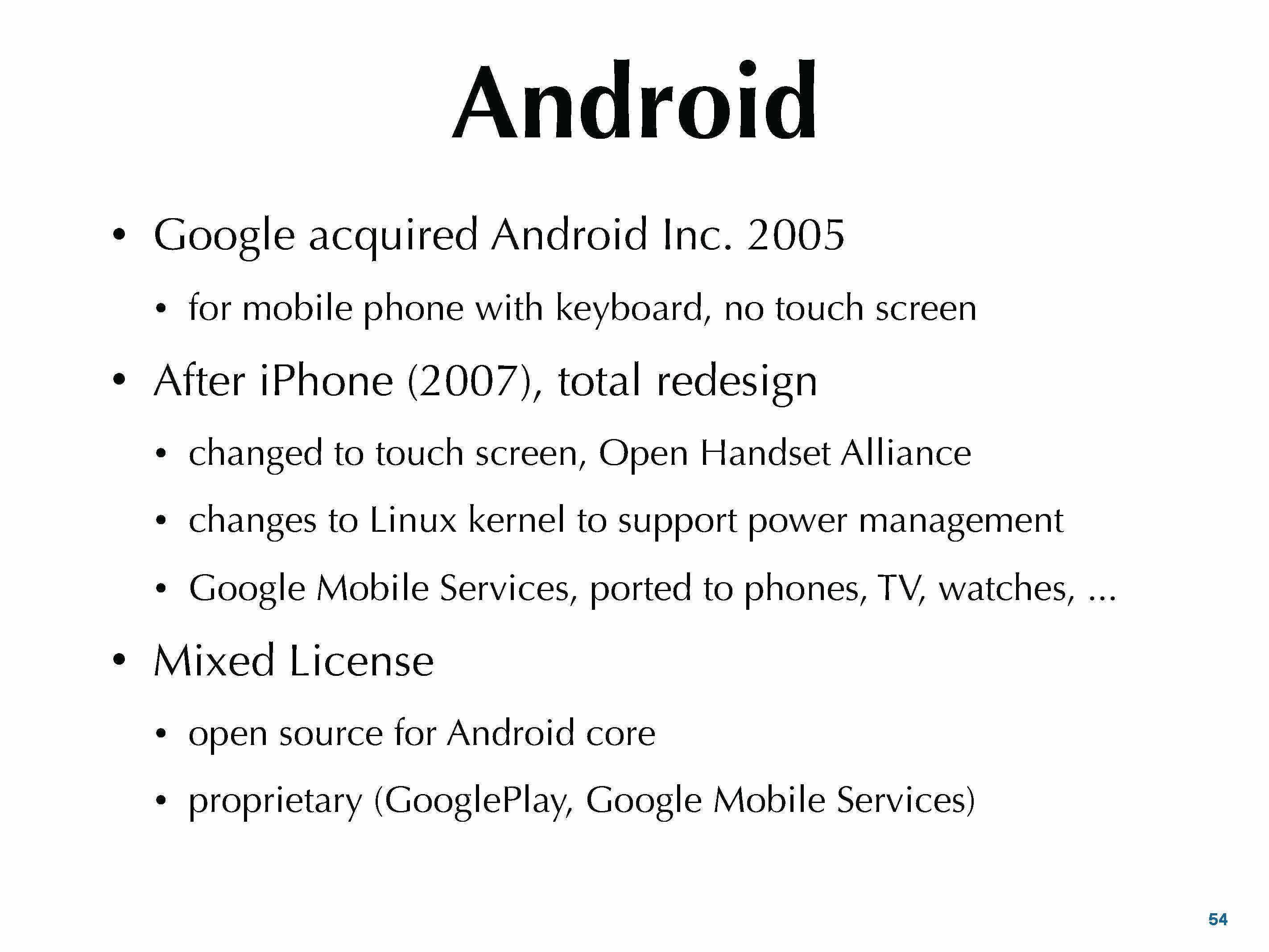 Android

• Google acquired Android Inc. 2005

• for mobile phone with keyboard, no touch screen

• After iPhone (2007), total redesign

• changed to touch screen, Open Handset Alliance

• changes to Linux kernel to support power management

• Google Mobile Services, ported to phones, TV, watches, ...

• Mixed License

• open source for Android core

• proprietary (GooglePlay, Google Mobile Services)

54